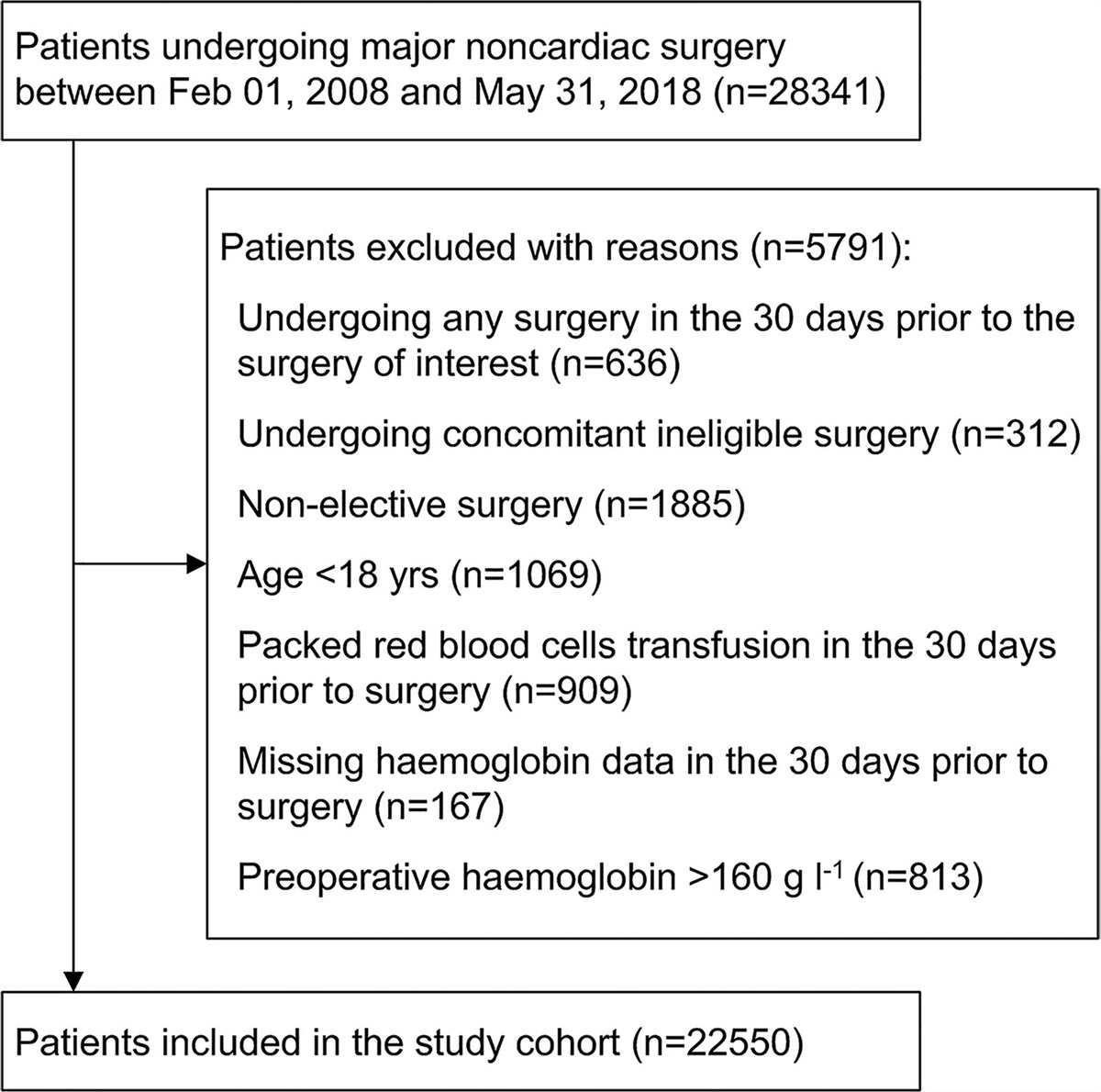 Patients undergoing major noncardiac surgery between Feb 01, 2008 and May 31, 2018 (n=28341)

Patients excluded with reasons (n=5791):

Undergoing any surgery in the 30 days prior to the surgery of interest (n=636)

Undergoing concomitant ineligible surgery (n=312)

Non-elective surgery (n=1885)

Age <18 yrs (n=1069)

Packed red blood cells transfusion in the 30 days prior to surgery (n=909)

Missing haemoglobin data in the 30 days prior to surgery (n=167)

Preoperative haemoglobin >160 g $l^{-1}$ (n=813)

Patients included in the study cohort (n=22550)